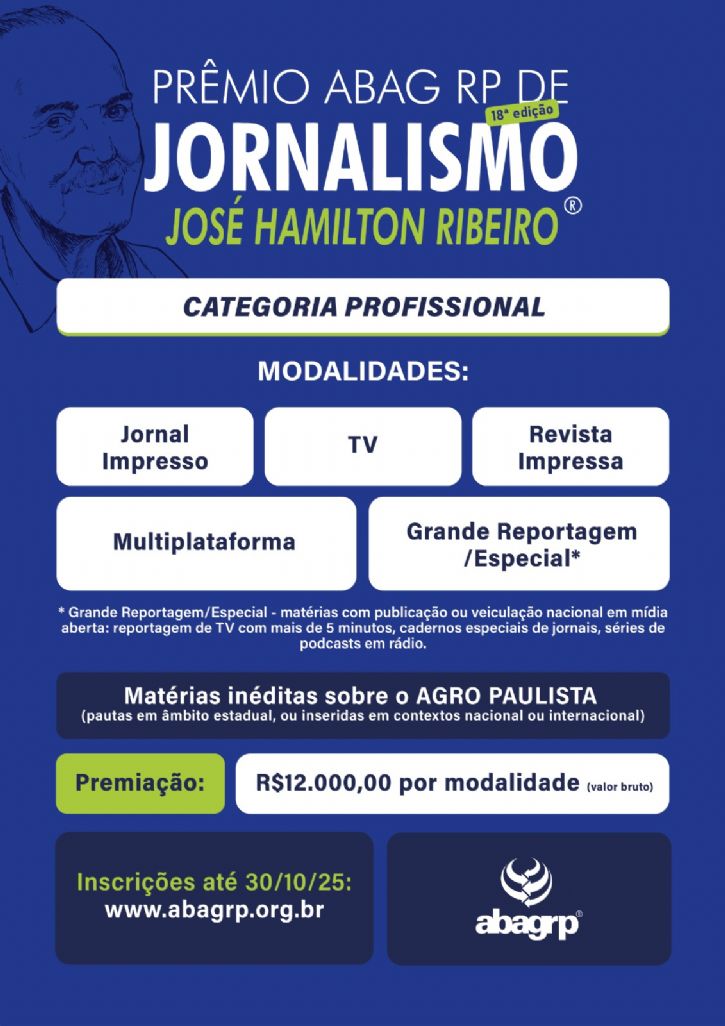 PRÊMIO ABAG RP DE
18ª edição
JORNALISMO
JOSÉ HAMILTON RIBEIRO®

CATEGORIA PROFISSIONAL

MODALIDADES:

Jornal Impresso

TV

Revista Impressa

Multiplataforma

Grande Reportagem /Especial*

* Grande Reportagem/Especial - matérias com publicação ou veiculação nacional em mídia aberta: reportagem de TV com mais de 5 minutos, cadernos especiais de jornais, séries de podcasts em rádio.

Matérias inéditas sobre o AGRO PAULISTA
(pautas em âmbito estadual, ou inseridas em contextos nacional ou internacional)

Premiação:

R$12.000,00 por modalidade (valor bruto)

Inscrições até 30/10/25:
www.abagrp.org.br

abagrp®